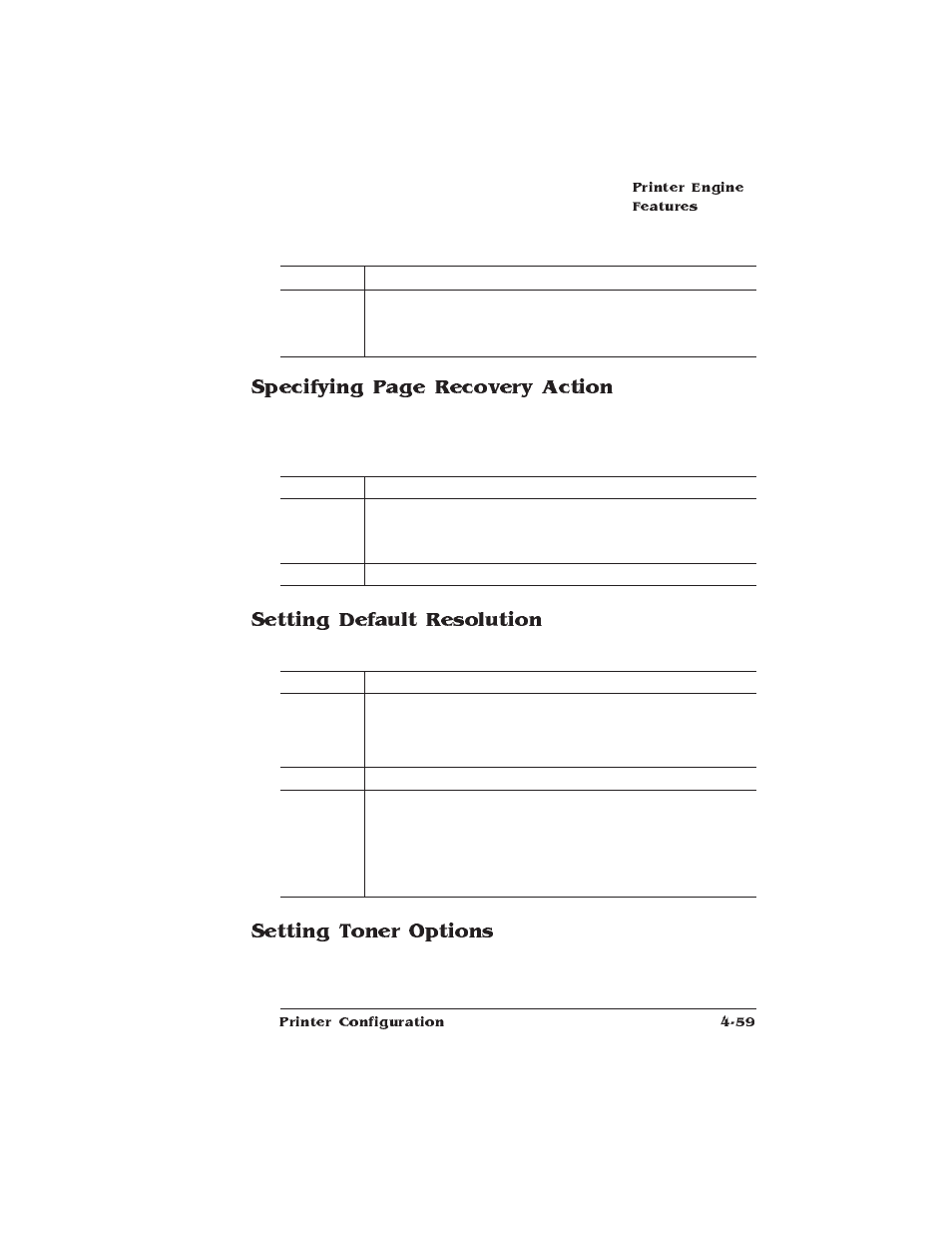 Printer Engine Features

Specifying Page Recovery Action

Setting Default Resolution

Setting Toner Options

Printer Configuration 4-59